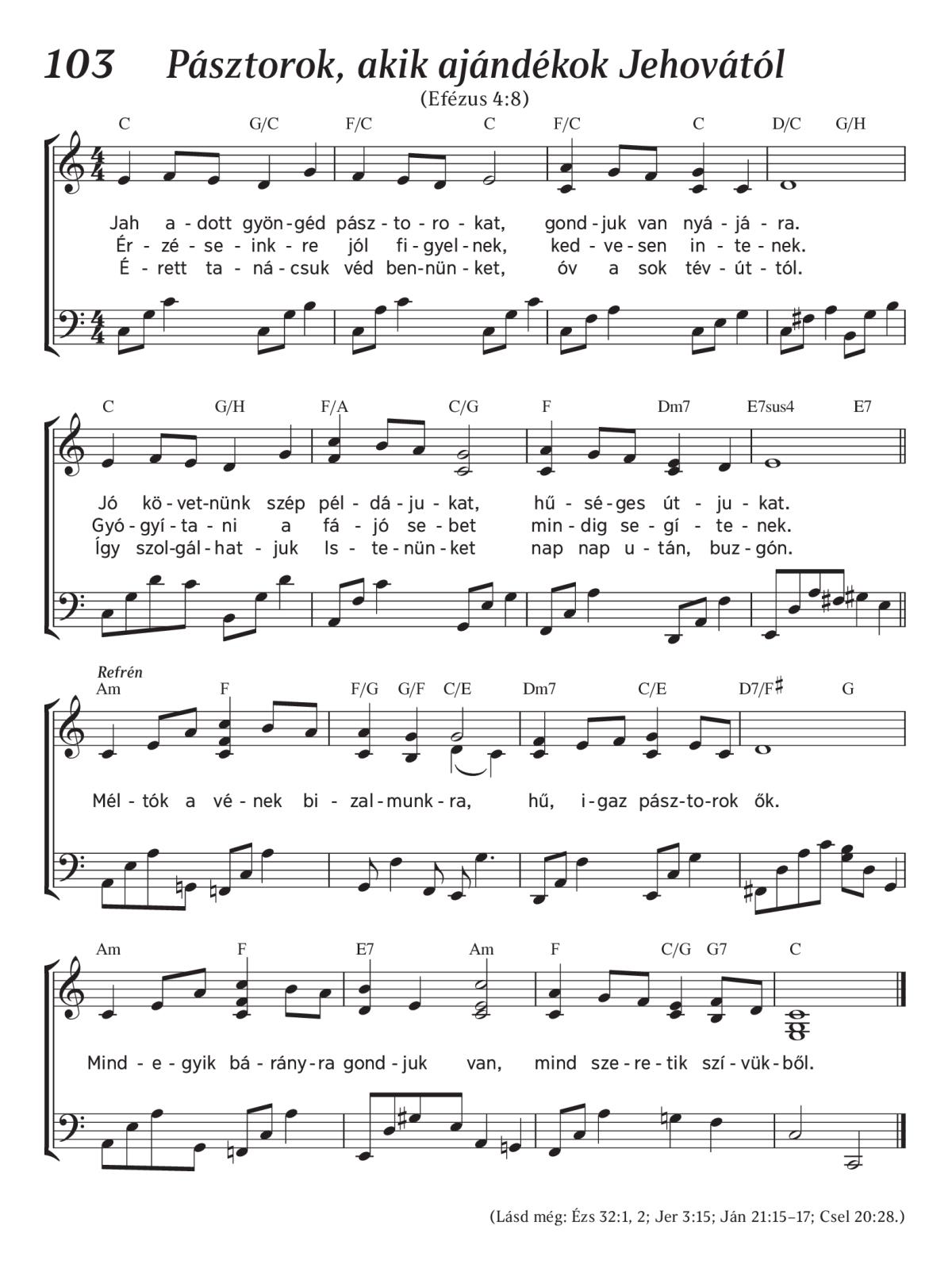 103 Pásztorok, akik ajándékok Jehovától

(Efézus 4:8)

C G/C F/C C F/C C D/C G/H

Jah a - dott gyön - géd pász - to - ro - kat, gond - juk van nyá - já - ra.
Ér - zé - se - ink - re jól fi - gyel - nek, ked - ve - sen in - te - nek.
É - rett ta - ná - csuk véd ben - nün - ket, óv a sok tév - út - tól.

C G/H F/A C/G F Dm7 E7sus4 E7

Jó kö - vet - nünk szép pél - dá - ju - kat, hű - sé - ges út - ju - kat.
Gyó - gyí - ta - ni a fá - jó se - bet min - dig se - gí - te - nek.
Így szol - gál - hat - juk Is - te - nün - ket nap nap u - tán, buz - gón.

Refrén

Am F F/G G/F C/E Dm7 C/E D7/F♯ G

Mél - tók a vé - nek bi - zal - munk - ra, hű, i - gaz pász - to - rok ők.

Am F E7 Am F C/G G7 C

Mind - e - gyik bá - rány - ra gond - juk van, mind sze - re - tik szí - vük - ből.

(Lásd még: Ézs 32:1, 2; Jer 3:15; Ján 21:15–17; Csel 20:28.)